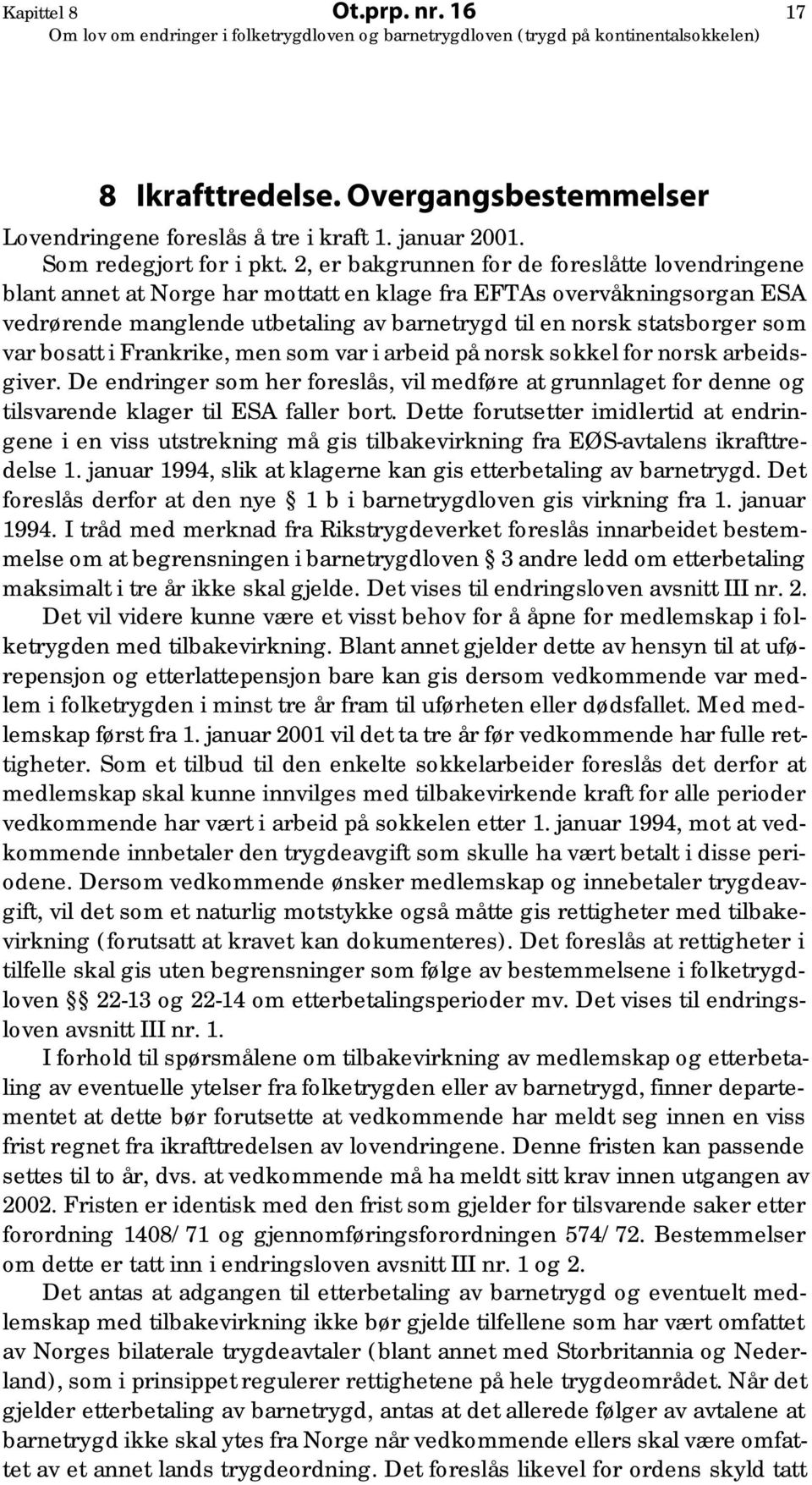 Kapittel 8 Ot.prp. nr. 16 17
Om lov om endringer i folketrygdloven og barnetrygdloven (trygd på kontinentalsokkelen)

8 Ikrafttredelse. Overgangsbestemmelser

Lovendringene foreslås å tre i kraft 1. januar 2001.

Som redegjort for i pkt. 2, er bakgrunnen for de foreslåtte lovendringene blant annet at Norge har mottatt en klage fra EFTAs overvåkningsorgan ESA vedrørende manglende utbetaling av barnetrygd til en norsk statsborger som var bosatt i Frankrike, men som var i arbeid på norsk sokkel for norsk arbeidsgiver. De endringer som her foreslås, vil medføre at grunnlaget for denne og tilsvarende klager til ESA faller bort. Dette forutsetter imidlertid at endringene i en viss utstrekning må gis tilbakevirkning fra EØS-avtalens ikrafttredelse 1. januar 1994, slik at klagerne kan gis etterbetaling av barnetrygd. Det foreslås derfor at den nye § 1 b i barnetrygdloven gis virkning fra 1. januar 1994. I tråd med merknad fra Rikstrygdeverket foreslås innarbeidet bestemmelse om at begrensningen i barnetrygdloven § 3 andre ledd om etterbetaling maksimalt i tre år ikke skal gjelde. Det vises til endringsloven avsnitt III nr. 2.

Det vil videre kunne være et visst behov for å åpne for medlemskap i folketrygden med tilbakevirkning. Blant annet gjelder dette av hensyn til at uførepensjon og etterlattepensjon bare kan gis dersom vedkommende var medlem i folketrygden i minst tre år fram til uførheten eller dødsfallet. Med medlemskap først fra 1. januar 2001 vil det ta tre år før vedkommende har fulle rettigheter. Som et tilbud til den enkelte sokkelarbeider foreslås det derfor at medlemskap skal kunne innvilges med tilbakevirkende kraft for alle perioder vedkommende har vært i arbeid på sokkelen etter 1. januar 1994, mot at vedkommende innbetaler den trygdeavgift som skulle ha vært betalt i disse periodene. Dersom vedkommende ønsker medlemskap og innebetaler trygdeavgift, vil det som et naturlig motstykke også måtte gis rettigheter med tilbakevirkning (forutsatt at kravet kan dokumenteres). Det foreslås at rettigheter i tilfelle skal gis uten begrensninger som følge av bestemmelsene i folketrygdloven §§ 22-13 og 22-14 om etterbetalingsperioder mv. Det vises til endringsloven avsnitt III nr. 1.

I forhold til spørsmålene om tilbakevirkning av medlemskap og etterbetaling av eventuelle ytelser fra folketrygden eller av barnetrygd, finner departementet at dette bør forutsette at vedkommende har meldt seg innen en viss frist regnet fra ikrafttredelsen av lovendringene. Denne fristen kan passende settes til to år, dvs. at vedkommende må ha meldt sitt krav innen utgangen av 2002. Fristen er identisk med den frist som gjelder for tilsvarende saker etter forordning 1408/71 og gjennomføringsforordningen 574/72. Bestemmelser om dette er tatt inn i endringsloven avsnitt III nr. 1 og 2.

Det antas at adgangen til etterbetaling av barnetrygd og eventuelt medlemskap med tilbakevirkning ikke bør gjelde tilfellene som har vært omfattet av Norges bilaterale trygdeavtaler (blant annet med Storbritannia og Nederland), som i prinsippet regulerer rettighetene på hele trygdeområdet. Når det gjelder etterbetaling av barnetrygd, antas at det allerede følger av avtalene at barnetrygd ikke skal ytes fra Norge når vedkommende ellers skal være omfattet av et annet lands trygdeordning. Det foreslås likevel for ordens skyld tatt